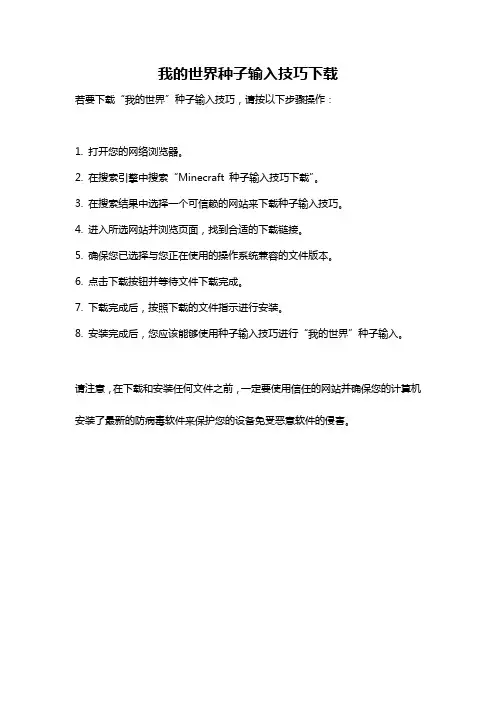 我的世界种子输入技巧下载

若要下载“我的世界”种子输入技巧，请按以下步骤操作：

1. 打开您的网络浏览器。

2. 在搜索引擎中搜索“Minecraft 种子输入技巧下载”。

3. 在搜索结果中选择一个可信赖的网站来下载种子输入技巧。

4. 进入所选网站并浏览页面，找到合适的下载链接。

5. 确保您已选择与您正在使用的操作系统兼容的文件版本。

6. 点击下载按钮并等待文件下载完成。

7. 下载完成后，按照下载的文件指示进行安装。

8. 安装完成后，您应该能够使用种子输入技巧进行“我的世界”种子输入。

请注意，在下载和安装任何文件之前，一定要使用信任的网站并确保您的计算机安装了最新的防病毒软件来保护您的设备免受恶意软件的侵害。